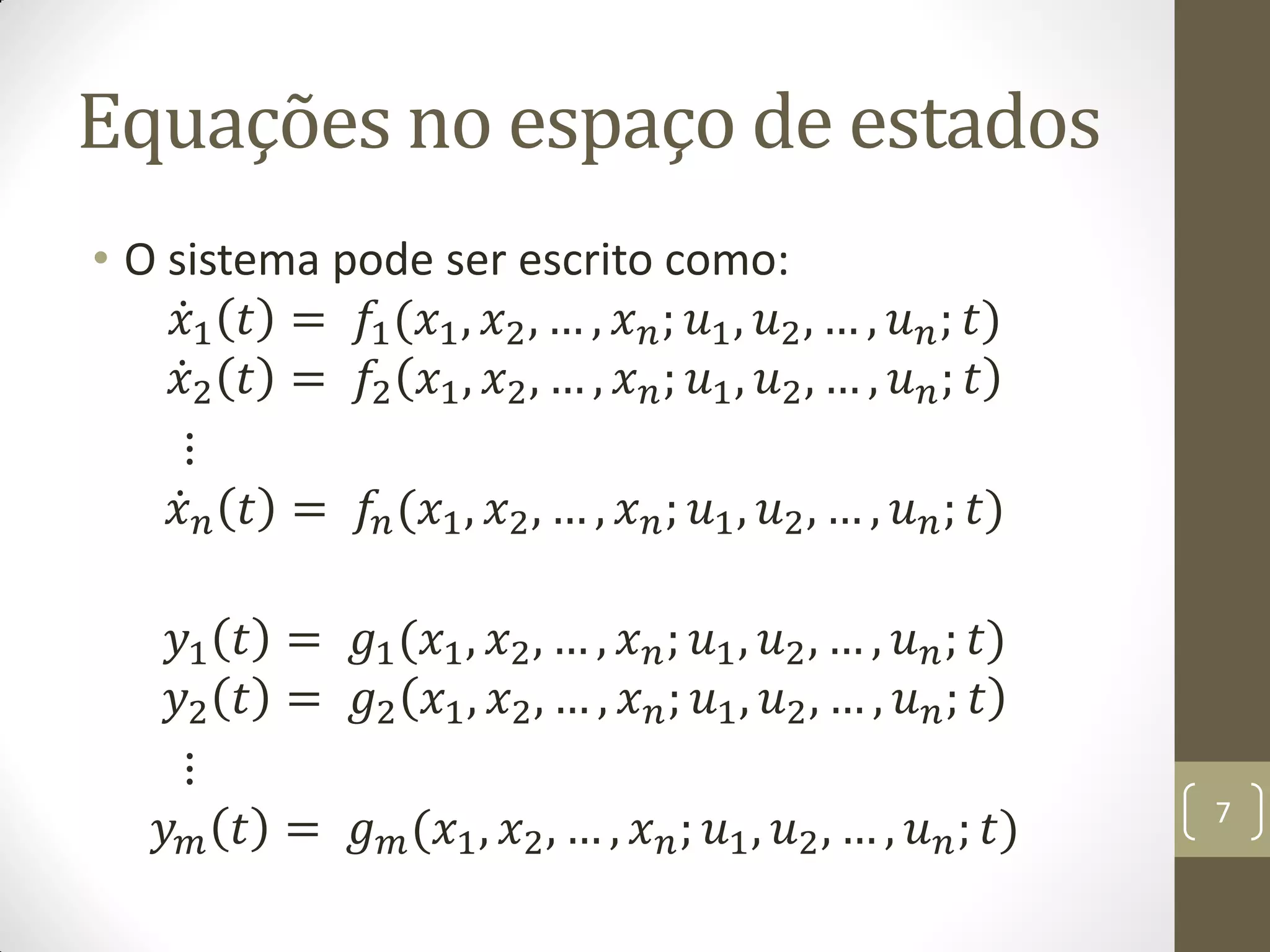 Equações no espaço de estados

• O sistema pode ser escrito como:

$\dot{x}_1(t) = f_1(x_1, x_2, \dots, x_n; u_1, u_2, \dots, u_n; t)$
$\dot{x}_2(t) = f_2(x_1, x_2, \dots, x_n; u_1, u_2, \dots, u_n; t)$
$\vdots$
$\dot{x}_n(t) = f_n(x_1, x_2, \dots, x_n; u_1, u_2, \dots, u_n; t)$

$y_1(t) = g_1(x_1, x_2, \dots, x_n; u_1, u_2, \dots, u_n; t)$
$y_2(t) = g_2(x_1, x_2, \dots, x_n; u_1, u_2, \dots, u_n; t)$
$\vdots$
$y_m(t) = g_m(x_1, x_2, \dots, x_n; u_1, u_2, \dots, u_n; t)$

7